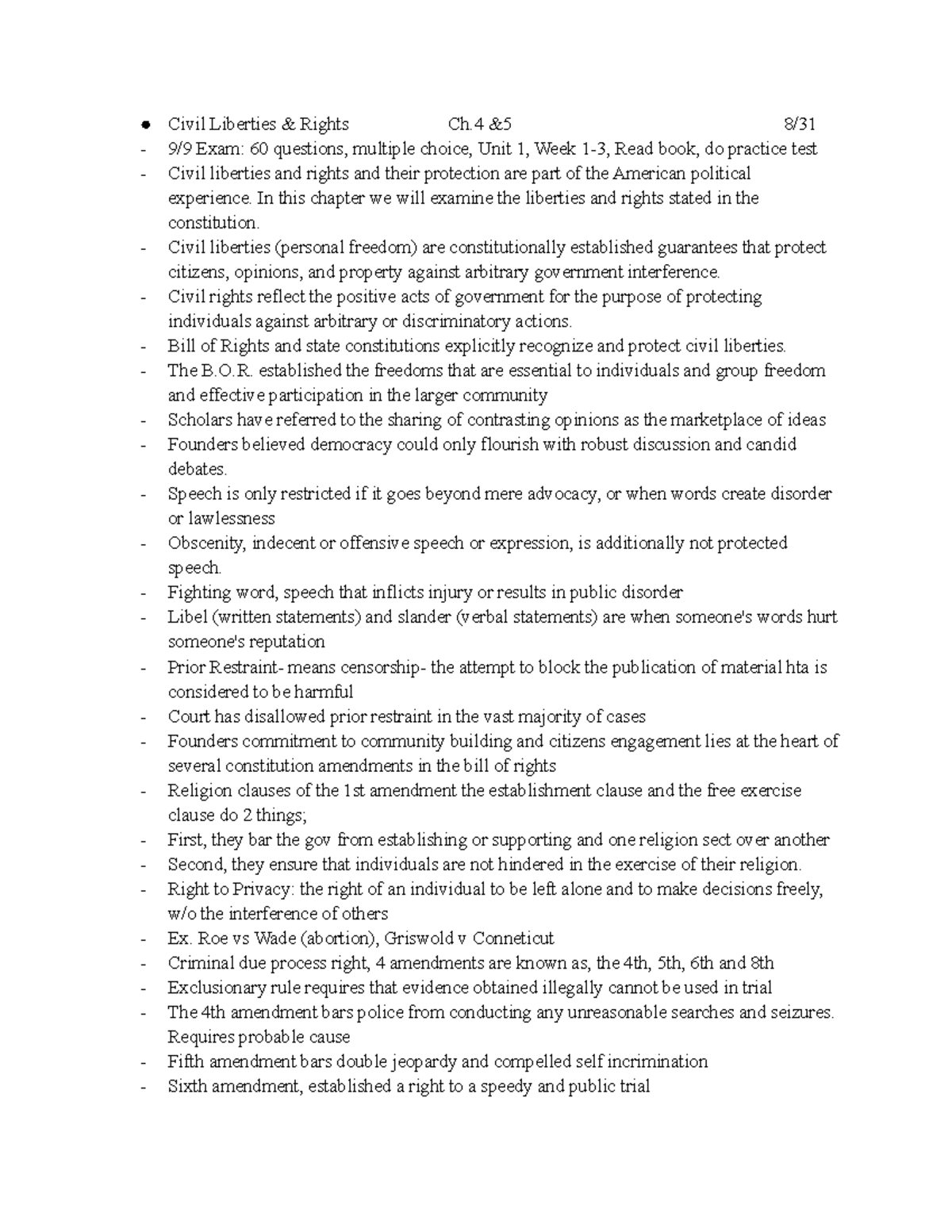 • Civil Liberties & Rights Ch.4 &5 8/31
- 9/9 Exam: 60 questions, multiple choice, Unit 1, Week 1-3, Read book, do practice test
- Civil liberties and rights and their protection are part of the American political experience. In this chapter we will examine the liberties and rights stated in the constitution.
- Civil liberties (personal freedom) are constitutionally established guarantees that protect citizens, opinions, and property against arbitrary government interference.
- Civil rights reflect the positive acts of government for the purpose of protecting individuals against arbitrary or discriminatory actions.
- Bill of Rights and state constitutions explicitly recognize and protect civil liberties.
- The B.O.R. established the freedoms that are essential to individuals and group freedom and effective participation in the larger community
- Scholars have referred to the sharing of contrasting opinions as the marketplace of ideas
- Founders believed democracy could only flourish with robust discussion and candid debates.
- Speech is only restricted if it goes beyond mere advocacy, or when words create disorder or lawlessness
- Obscenity, indecent or offensive speech or expression, is additionally not protected speech.
- Fighting word, speech that inflicts injury or results in public disorder
- Libel (written statements) and slander (verbal statements) are when someone's words hurt someone's reputation
- Prior Restraint- means censorship- the attempt to block the publication of material hta is considered to be harmful
- Court has disallowed prior restraint in the vast majority of cases
- Founders commitment to community building and citizens engagement lies at the heart of several constitution amendments in the bill of rights
- Religion clauses of the 1st amendment the establishment clause and the free exercise clause do 2 things;
- First, they bar the gov from establishing or supporting and one religion sect over another
- Second, they ensure that individuals are not hindered in the exercise of their religion.
- Right to Privacy: the right of an individual to be left alone and to make decisions freely, w/o the interference of others
- Ex. Roe vs Wade (abortion), Griswold v Conneticut
- Criminal due process right, 4 amendments are known as, the 4th, 5th, 6th and 8th
- Exclusionary rule requires that evidence obtained illegally cannot be used in trial
- The 4th amendment bars police from conducting any unreasonable searches and seizures. Requires probable cause
- Fifth amendment bars double jeopardy and compelled self incrimination
- Sixth amendment, established a right to a speedy and public trial